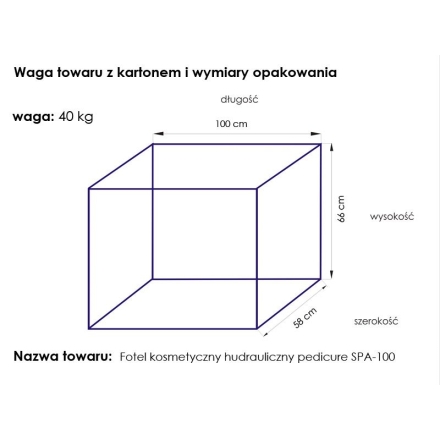 Waga towaru z kartonem i wymiary opakowania

długość

waga: 40 kg

100 cm

66 cm

wysokość

58 cm

szerokość

Nazwa towaru: Fotel kosmetyczny hudrauliczny pedicure SPA-100